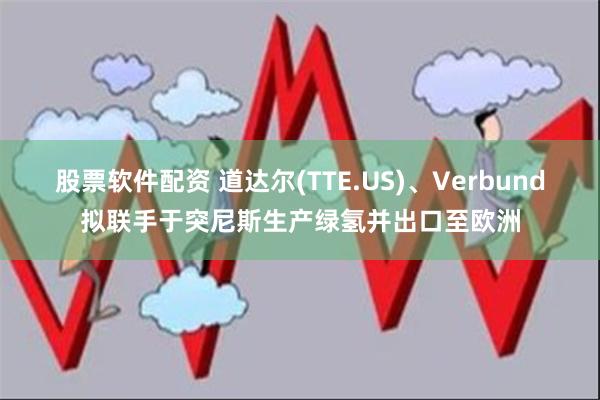 股票软件配资 道达尔(TTE.US)、Verbund拟联手于突尼斯生产绿氢并出口至欧洲